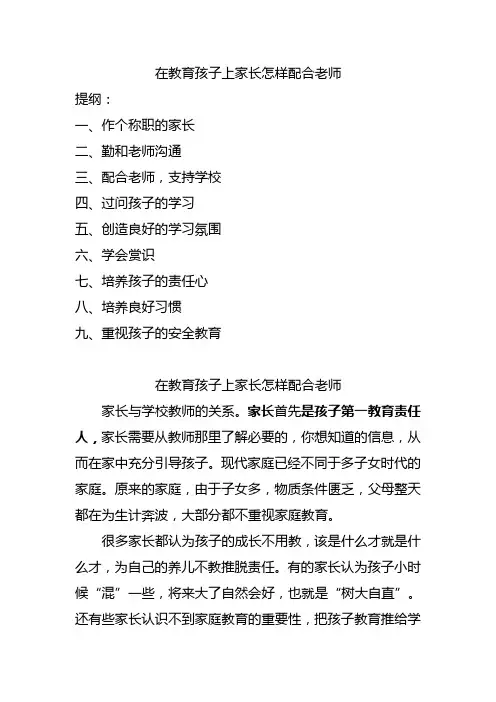 在教育孩子上家长怎样配合老师

提纲：

一、作个称职的家长

二、勤和老师沟通

三、配合老师，支持学校

四、过问孩子的学习

五、创造良好的学习氛围

六、学会赏识

七、培养孩子的责任心

八、培养良好习惯

九、重视孩子的安全教育

在教育孩子上家长怎样配合老师

家长与学校教师的关系。家长首先是孩子第一教育责任人，家长需要从教师那里了解必要的，你想知道的信息，从而在家中充分引导孩子。现代家庭已经不同于多子女时代的家庭。原来的家庭，由于子女多，物质条件匮乏，父母整天都在为生计奔波，大部分都不重视家庭教育。

很多家长都认为孩子的成长不用教，该是什么才就是什么才，为自己的养儿不教推脱责任。有的家长认为孩子小时候“混”一些，将来大了自然会好，也就是“树大自直”。还有些家长认识不到家庭教育的重要性，把孩子教育推给学